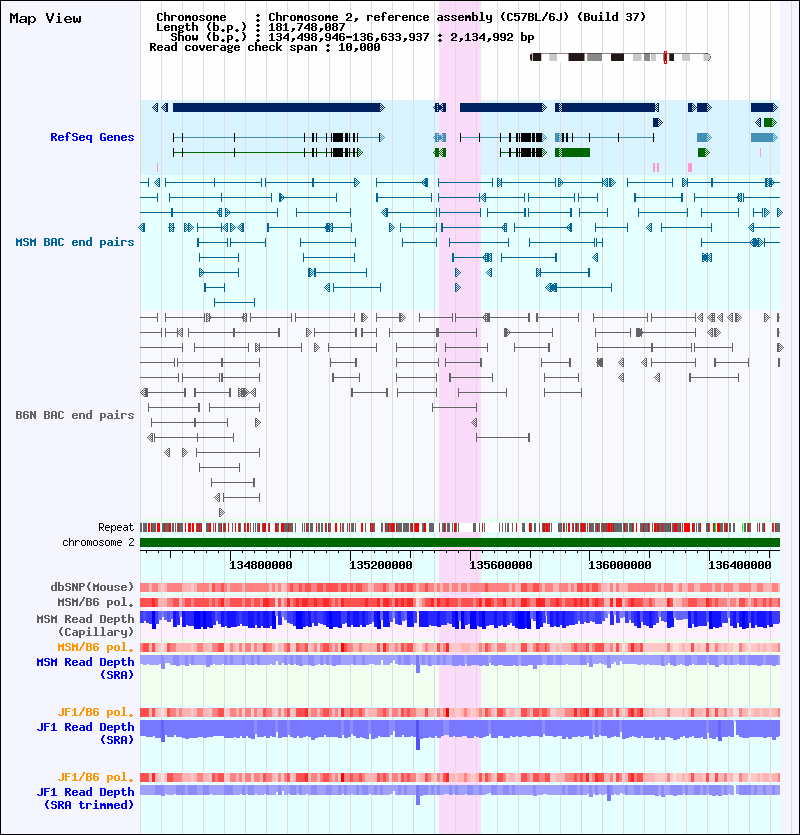 Map View

Chromosome : Chromosome 2, reference assembly (C57BL/6J) (Build 37)
Length (b.p.) : 181,748,087
Show (b.p.) : 134,498,946-136,633,937 : 2,134,992 bp
Read coverage check span : 10,000

RefSeq Genes

MSM BAC end pairs

B6N BAC end pairs

Repeat
chromosome 2

134800000 135200000 135600000 136000000 136400000

dbSNP(Mouse)
MSM/B6 pol.
MSM Read Depth (Capillary)
MSM/B6 pol.
MSM Read Depth (SRA)

JF1/B6 pol.
JF1 Read Depth (SRA)

JF1/B6 pol.
JF1 Read Depth (SRA trimmed)